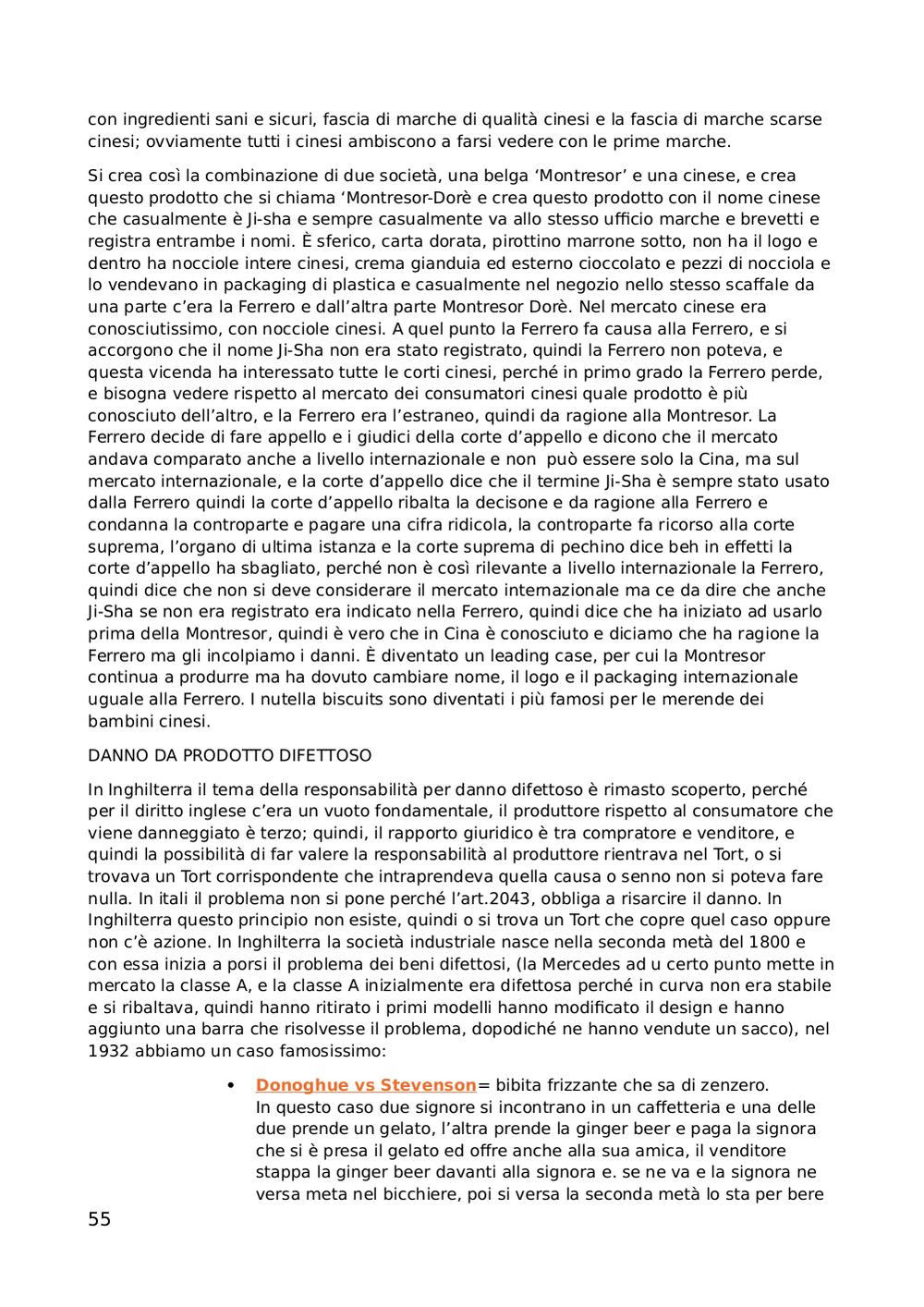 con ingredienti sani e sicuri, fascia di marche di qualità cinesi e la fascia di marche scarse cinesi; ovviamente tutti i cinesi ambiscono a farsi vedere con le prime marche.

Si crea così la combinazione di due società, una belga ‘Montresor’ e una cinese, e crea questo prodotto che si chiama ‘Montresor-Dorè e crea questo prodotto con il nome cinese che casualmente è Ji-sha e sempre casualmente va allo stesso ufficio marche e brevetti e registra entrambe i nomi. È sferico, carta dorata, pirottino marrone sotto, non ha il logo e dentro ha nocciole intere cinesi, crema gianduia ed esterno cioccolato e pezzi di nocciola e lo vendevano in packaging di plastica e casualmente nel negozio nello stesso scaffale da una parte c’era la Ferrero e dall’altra parte Montresor Dorè. Nel mercato cinese era conosciutissimo, con nocciole cinesi. A quel punto la Ferrero fa causa alla Ferrero, e si accorgono che il nome Ji-Sha non era stato registrato, quindi la Ferrero non poteva, e questa vicenda ha interessato tutte le corti cinesi, perché in primo grado la Ferrero perde, e bisogna vedere rispetto al mercato dei consumatori cinesi quale prodotto è più conosciuto dell’altro, e la Ferrero era l’estraneo, quindi da ragione alla Montresor. La Ferrero decide di fare appello e i giudici della corte d’appello e dicono che il mercato andava comparato anche a livello internazionale e non può essere solo la Cina, ma sul mercato internazionale, e la corte d’appello dice che il termine Ji-Sha è sempre stato usato dalla Ferrero quindi la corte d’appello ribalta la decisone e da ragione alla Ferrero e condanna la controparte e pagare una cifra ridicola, la controparte fa ricorso alla corte suprema, l’organo di ultima istanza e la corte suprema di pechino dice beh in effetti la corte d’appello ha sbagliato, perché non è così rilevante a livello internazionale la Ferrero, quindi dice che non si deve considerare il mercato internazionale ma ce da dire che anche Ji-Sha se non era registrato era indicato nella Ferrero, quindi dice che ha iniziato ad usarlo prima della Montresor, quindi è vero che in Cina è conosciuto e diciamo che ha ragione la Ferrero ma gli incolpiamo i danni. È diventato un leading case, per cui la Montresor continua a produrre ma ha dovuto cambiare nome, il logo e il packaging internazionale uguale alla Ferrero. I nutella biscuits sono diventati i più famosi per le merende dei bambini cinesi.

DANNO DA PRODOTTO DIFETTOSO

In Inghilterra il tema della responsabilità per danno difettoso è rimasto scoperto, perché per il diritto inglese c’era un vuoto fondamentale, il produttore rispetto al consumatore che viene danneggiato è terzo; quindi, il rapporto giuridico è tra compratore e venditore, e quindi la possibilità di far valere la responsabilità al produttore rientrava nel Tort, o si trovava un Tort corrispondente che intraprendeva quella causa o senno non si poteva fare nulla. In itali il problema non si pone perché l’art.2043, obbliga a risarcire il danno. In Inghilterra questo principio non esiste, quindi o si trova un Tort che copre quel caso oppure non c’è azione. In Inghilterra la società industriale nasce nella seconda metà del 1800 e con essa inizia a porsi il problema dei beni difettosi, (la Mercedes ad u certo punto mette in mercato la classe A, e la classe A inizialmente era difettosa perché in curva non era stabile e si ribaltava, quindi hanno ritirato i primi modelli hanno modificato il design e hanno aggiunto una barra che risolvesse il problema, dopodiché ne hanno vendute un sacco), nel 1932 abbiamo un caso famosissimo:

• Donoghue vs Stevenson= bibita frizzante che sa di zenzero.
In questo caso due signore si incontrano in un caffetteria e una delle due prende un gelato, l’altra prende la ginger beer e paga la signora che si è presa il gelato ed offre anche alla sua amica, il venditore stappa la ginger beer davanti alla signora e. se ne va e la signora ne versa meta nel bicchiere, poi si versa la seconda metà lo sta per bere

55